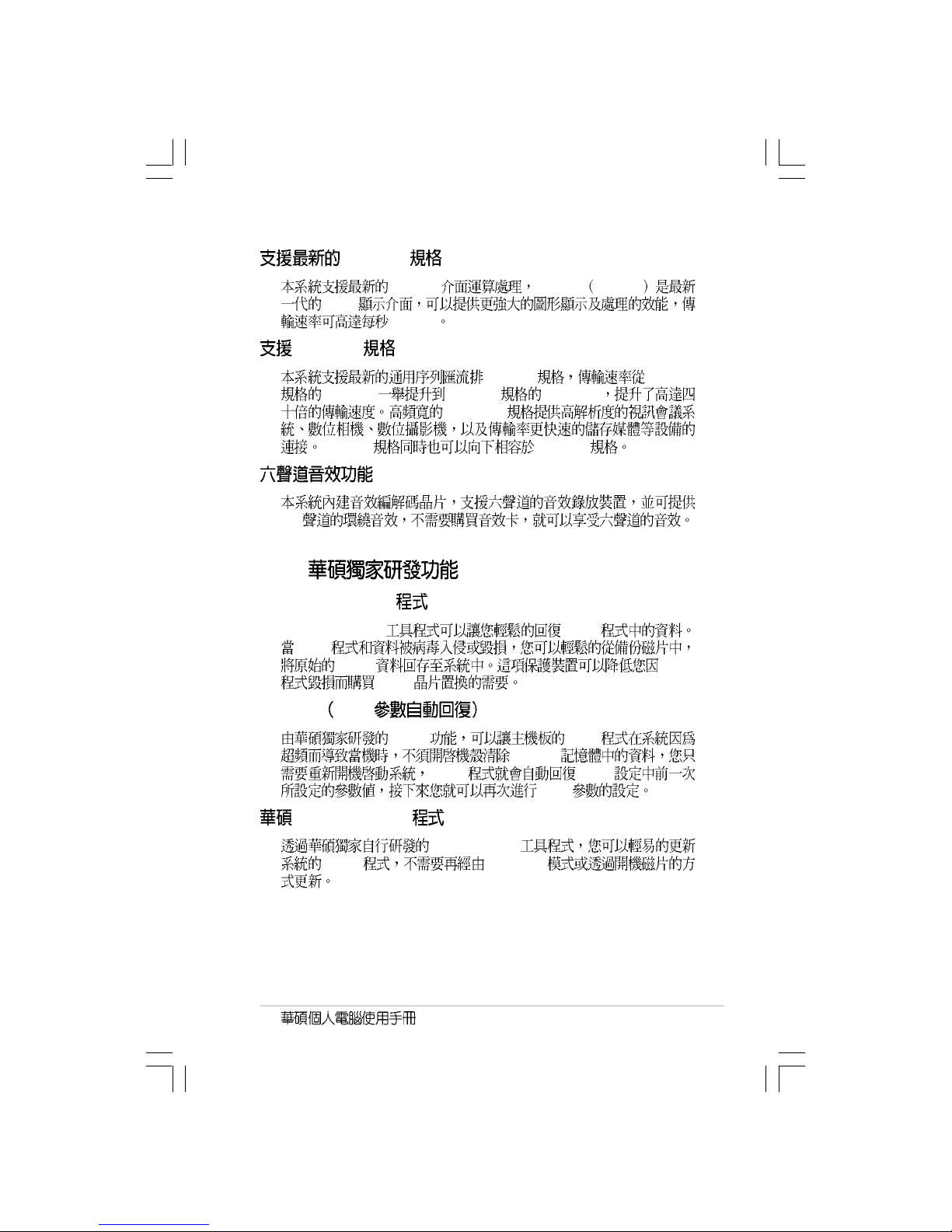 支援最新的 規格

本系統支援最新的 介面運算處理， （ ）是最新一代的 顯示介面，可以提供更強大的圖形顯示及處理的效能，傳輸速率可高達每秒 。

支援 規格

本系統支援最新的通用序列匯流排 規格，傳輸速率從 規格的 一舉提升到 規格的 ，提升了高達四十倍的傳輸速度。高頻寬的 規格提供高解析度的視訊會議系統、數位相機、數位攝影機，以及傳輸率更快速的儲存媒體等設備的連接。 規格同時也可以向下相容於 規格。

六聲道音效功能

本系統內建音效編解碼晶片，支援六聲道的音效錄放裝置，並可提供 聲道的環繞音效，不需要購買音效卡，就可以享受六聲道的音效。

華碩獨家研發功能

程式

工具程式可以讓您輕鬆的回復 程式中的資料。當 程式和資料被病毒入侵或毀損，您可以輕鬆的從備份磁片中，將原始的 資料回存至系統中。這項保護裝置可以降低您因 程式毀損而購買 晶片置換的需要。

（ 參數自動回復）

由華碩獨家研發的 功能，可以讓主機板的 程式在系統因為超頻而導致當機時，不須開啟機殼清除 記憶體中的資料，您只需要重新開機啟動系統， 程式就會自動回復 設定中前一次所設定的參數值，接下來您就可以再次進行 參數的設定。

華碩 程式

透過華碩獨家自行研發的 工具程式，您可以輕易的更新系統的 程式，不需要再經由 模式或透過開機磁片的方式更新。

華碩個人電腦使用手冊